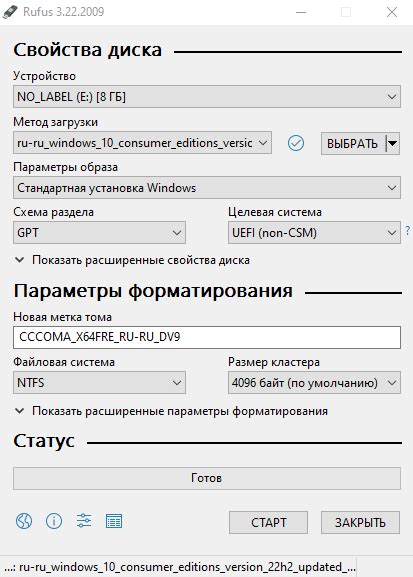 Rufus 3.22.2009

Свойства диска

Устройство

NO_LABEL (E:) [8 ГБ]

Метод загрузки

ru-ru_windows_10_consumer_editions_versic

ВЫБРАТЬ

Параметры образа

Стандартная установка Windows

Схема раздела

GPT

Целевая система

UEFI (non-CSM)

?

Показать расширенные свойства диска

Параметры форматирования

Новая метка тома

CCCOMA_X64FRE_RU-RU_DV9

Файловая система

NTFS

Размер кластера

4096 байт (по умолчанию)

Показать расширенные параметры форматирования

Статус

Готов

СТАРТ

ЗАКРЫТЬ

...: ru-ru_windows_10_consumer_editions_version_22h2_updated_...